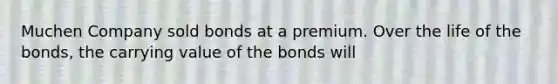 Muchen Company sold bonds at a premium. Over the life of the bonds, the carrying value of the bonds will